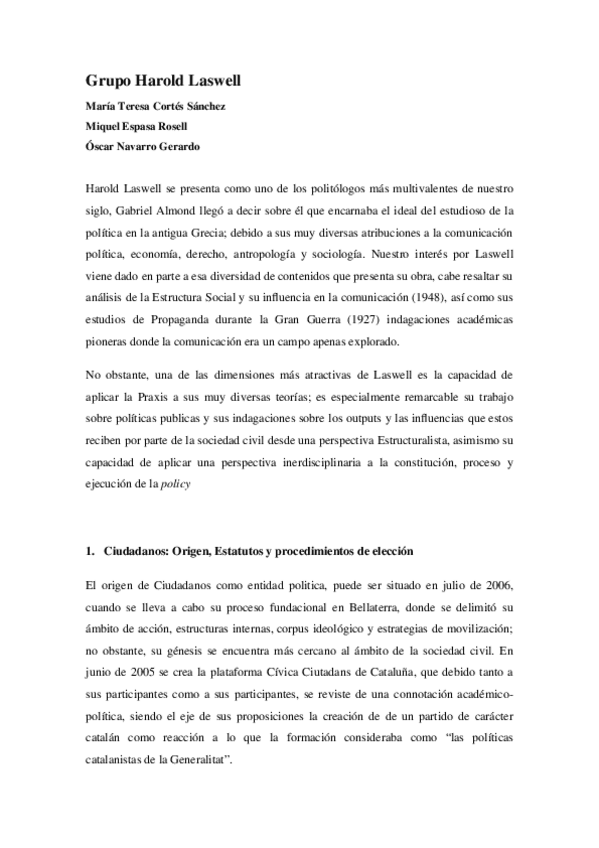 Grupo Harold Laswell

María Teresa Cortés Sánchez

Miquel Espasa Rosell

Óscar Navarro Gerardo

Harold Laswell se presenta como uno de los politólogos más multivalentes de nuestro siglo, Gabriel Almond llegó a decir sobre él que encarnaba el ideal del estudioso de la política en la antigua Grecia; debido a sus muy diversas atribuciones a la comunicación política, economía, derecho, antropología y sociología. Nuestro interés por Laswell viene dado en parte a esa diversidad de contenidos que presenta su obra, cabe resaltar su análisis de la Estructura Social y su influencia en la comunicación (1948), así como sus estudios de Propaganda durante la Gran Guerra (1927) indagaciones académicas pioneras donde la comunicación era un campo apenas explorado.

No obstante, una de las dimensiones más atractivas de Laswell es la capacidad de aplicar la Praxis a sus muy diversas teorías; es especialmente remarcable su trabajo sobre políticas publicas y sus indagaciones sobre los outputs y las influencias que estos reciben por parte de la sociedad civil desde una perspectiva Estructuralista, asimismo su capacidad de aplicar una perspectiva inerdisciplinaria a la constitución, proceso y ejecución de la policy

1. Ciudadanos: Origen, Estatutos y procedimientos de elección

El origen de Ciudadanos como entidad politica, puede ser situado en julio de 2006, cuando se lleva a cabo su proceso fundacional en Bellaterra, donde se delimitó su ámbito de acción, estructuras internas, corpus ideológico y estrategias de movilización; no obstante, su génesis se encuentra más cercano al ámbito de la sociedad civil. En junio de 2005 se crea la plataforma Cívica Ciutadans de Cataluña, que debido tanto a sus participantes como a sus participantes, se reviste de una connotación académico-política, siendo el eje de sus proposiciones la creación de de un partido de carácter catalán como reacción a lo que la formación consideraba como "las políticas catalanistas de la Generalitat".